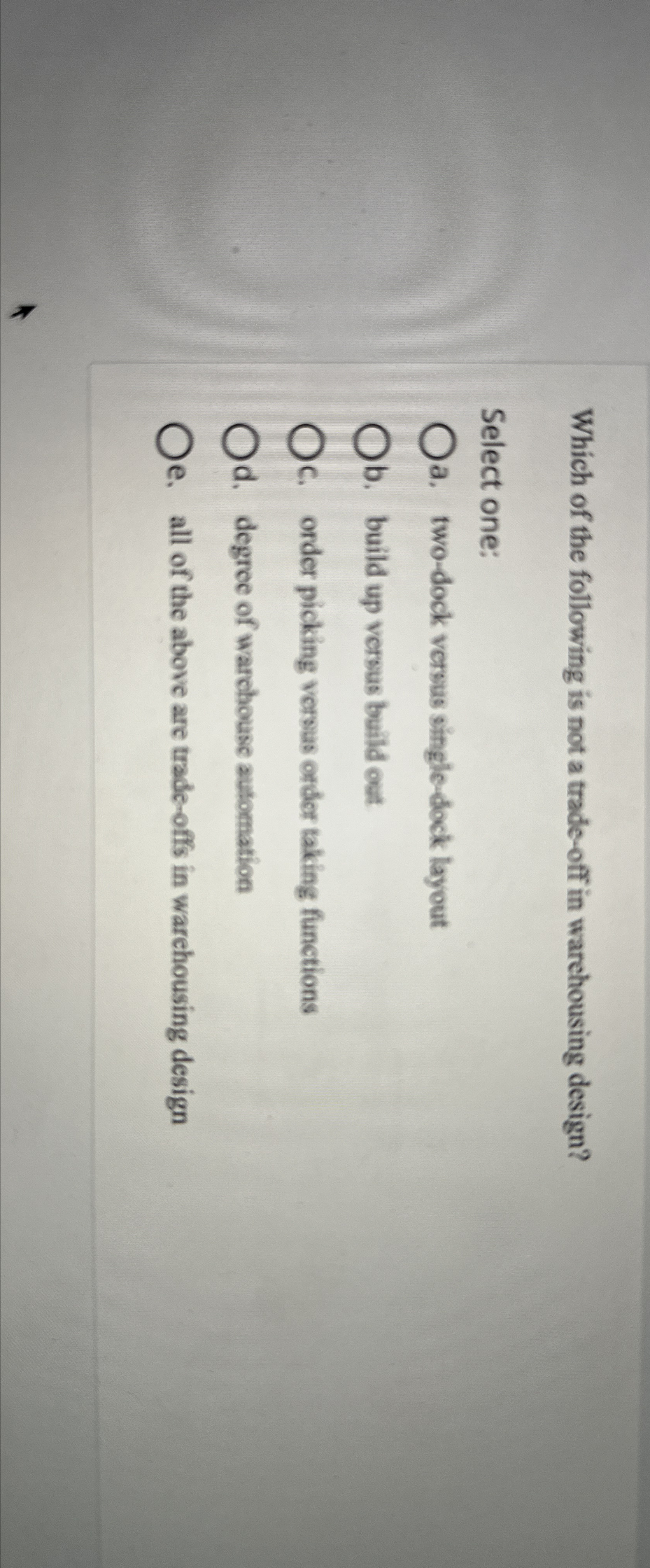 Which of the following is not a trade-off in warehousing design?

Select one:

a. two-dock versus single-dock layout

b. build up versus build out

c. order picking versus order taking functions

d. degree of warehouse automation

e. all of the above are trade-offs in warehousing design